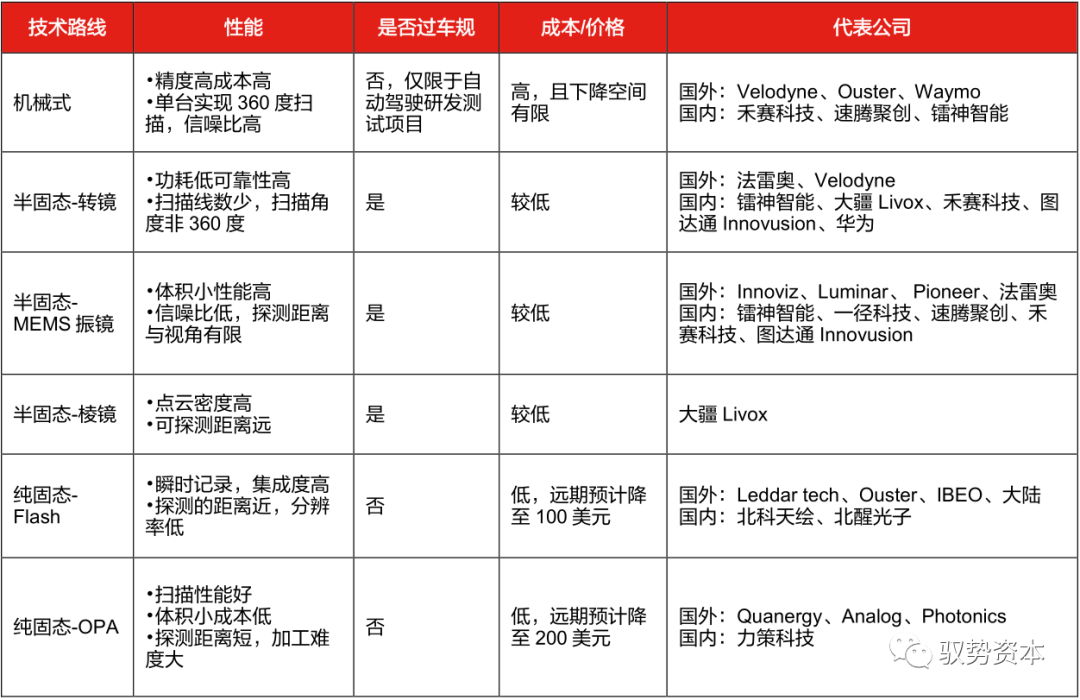 | 技术路线 | 性能 | 是否过车规 | 成本/价格 | 代表公司 |
|---|---|---|---|---|
| 机械式 | •精度高成本高 •单台实现 360 度扫描，信噪比高 | 否，仅限于自动驾驶研发测试项目 | 高，且下降空间有限 | 国外：Velodyne、Ouster、Waymo 国内：禾赛科技、速腾聚创、镭神智能 |
| 半固态-转镜 | •功耗低可靠性高 •扫描线数少，扫描角度非 360 度 | 是 | 较低 | 国外：法雷奥、Velodyne 国内：镭神智能、大疆 Livox、禾赛科技、图达通 Innovusion、华为 |
| 半固态-MEMS 振镜 | •体积小性能高 •信噪比低，探测距离与视角有限 | 是 | 较低 | 国外：Innoviz、Luminar、Pioneer、法雷奥 国内：镭神智能、一径科技、速腾聚创、禾赛科技、图达通 Innovusion |
| 半固态-棱镜 | •点云密度高 •可探测距离远 | 是 | 较低 | 大疆 Livox |
| 纯固态-Flash | •瞬时记录，集成度高 •探测的距离近，分辨率低 | 否 | 低，远期预计降至 100 美元 | 国外：Leddar tech、Ouster、IBEO、大陆 国内：北科天绘、北醒光子 |
| 纯固态-OPA | •扫描性能好 •体积小成本低 •探测距离短，加工难度大 | 否 | 低，远期预计降至 200 美元 | 国外：Quanergy、Analog、Photonics 国内：力策科技 |

驭势资本